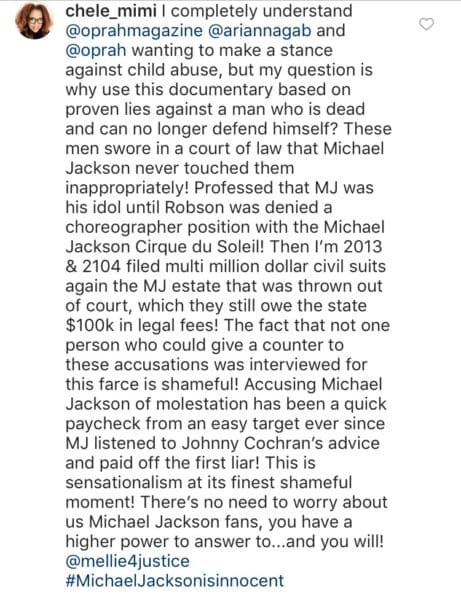 chele_mimi I completely understand @oprahmagazine @ariannagab and @oprah wanting to make a stance against child abuse, but my question is why use this documentary based on proven lies against a man who is dead and can no longer defend himself? These men swore in a court of law that Michael Jackson never touched them inappropriately! Professed that MJ was his idol until Robson was denied a choreographer position with the Michael Jackson Cirque du Soleil! Then I'm 2013 & 2104 filed multi million dollar civil suits again the MJ estate that was thrown out of court, which they still owe the state $100k in legal fees! The fact that not one person who could give a counter to these accusations was interviewed for this farce is shameful! Accusing Michael Jackson of molestation has been a quick paycheck from an easy target ever since MJ listened to Johnny Cochran's advice and paid off the first liar! This is sensationalism at its finest shameful moment! There's no need to worry about us Michael Jackson fans, you have a higher power to answer to...and you will! @mellie4justice #MichaelJacksonisinnocent